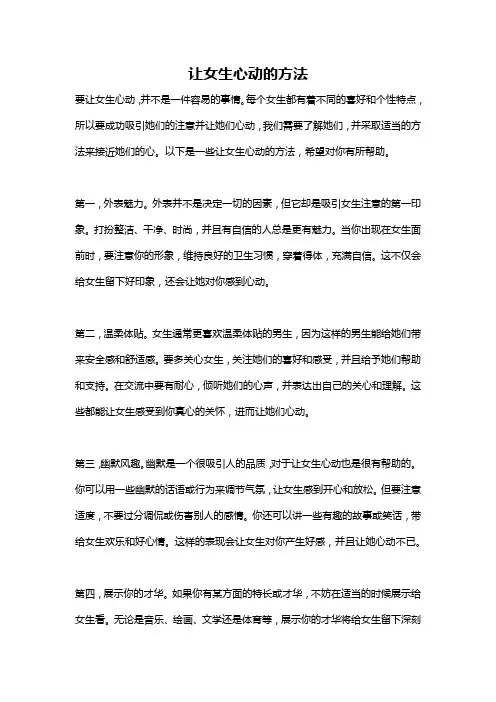 让女生心动的方法

要让女生心动，并不是一件容易的事情。每个女生都有着不同的喜好和个性特点，所以要成功吸引她们的注意并让她们心动，我们需要了解她们，并采取适当的方法来接近她们的心。以下是一些让女生心动的方法，希望对你有所帮助。

第一，外表魅力。外表并不是决定一切的因素，但它却是吸引女生注意的第一印象。打扮整洁、干净、时尚，并且有自信的人总是更有魅力。当你出现在女生面前时，要注意你的形象，维持良好的卫生习惯，穿着得体，充满自信。这不仅会给女生留下好印象，还会让她对你感到心动。

第二，温柔体贴。女生通常更喜欢温柔体贴的男生，因为这样的男生能给她们带来安全感和舒适感。要多关心女生，关注她们的喜好和感受，并且给予她们帮助和支持。在交流中要有耐心，倾听她们的心声，并表达出自己的关心和理解。这些都能让女生感受到你真心的关怀，进而让她们心动。

第三，幽默风趣。幽默是一个很吸引人的品质，对于让女生心动也是很有帮助的。你可以用一些幽默的话语或行为来调节气氛，让女生感到开心和放松。但要注意适度，不要过分调侃或伤害别人的感情。你还可以讲一些有趣的故事或笑话，带给女生欢乐和好心情。这样的表现会让女生对你产生好感，并且让她心动不已。

第四，展示你的才华。如果你有某方面的特长或才华，不妨在适当的时候展示给女生看。无论是音乐、绘画、文学还是体育等，展示你的才华将给女生留下深刻